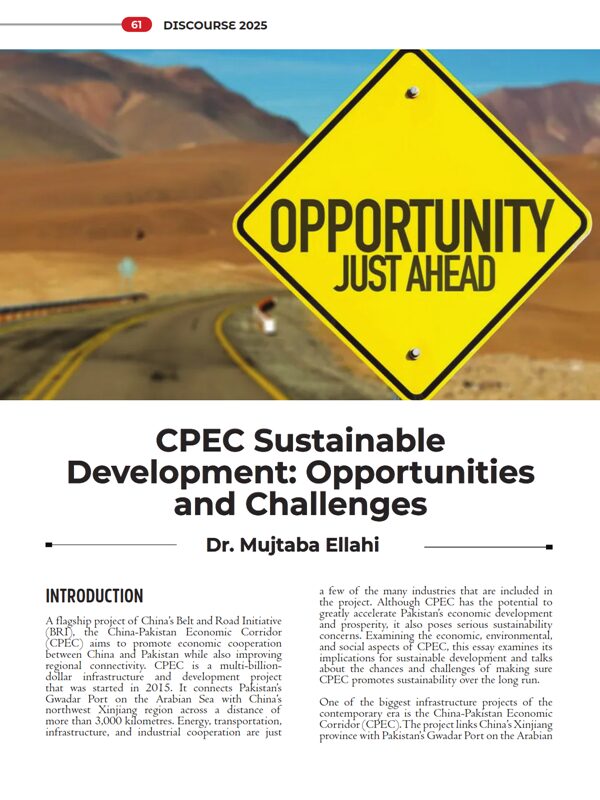 61 DISCOURSE 2025

OPPORTUNITY
JUST AHEAD

CPEC Sustainable Development: Opportunities and Challenges

Dr. Mujtaba Ellahi

INTRODUCTION

A flagship project of China's Belt and Road Initiative (BRI), the China-Pakistan Economic Corridor (CPEC) aims to promote economic cooperation between China and Pakistan while also improving regional connectivity. CPEC is a multi-billion-dollar infrastructure and development project that was started in 2015. It connects Pakistan's Gwadar Port on the Arabian Sea with China's northwest Xinjiang region across a distance of more than 3,000 kilometres. Energy, transportation, infrastructure, and industrial cooperation are just a few of the many industries that are included in the project. Although CPEC has the potential to greatly accelerate Pakistan's economic development and prosperity, it also poses serious sustainability concerns. Examining the economic, environmental, and social aspects of CPEC, this essay examines its implications for sustainable development and talks about the chances and challenges of making sure CPEC promotes sustainability over the long run.

One of the biggest infrastructure projects of the contemporary era is the China-Pakistan Economic Corridor (CPEC). The project links China's Xinjiang province with Pakistan's Gwadar Port on the Arabian